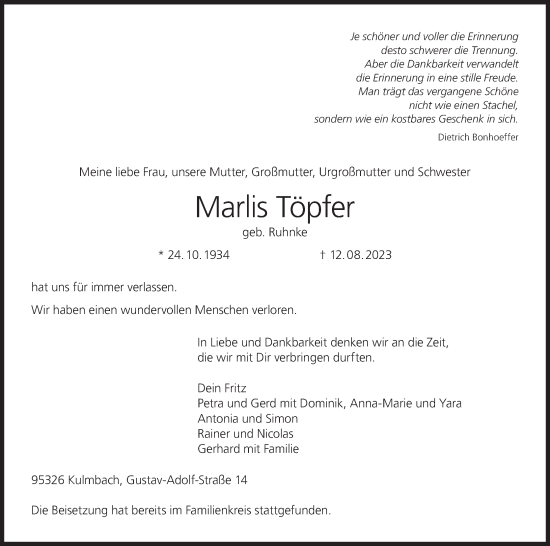 Je schöner und voller die Erinnerung
desto schwerer die Trennung.
Aber die Dankbarkeit verwandelt
die Erinnerung in eine stille Freude.
Man trägt das vergangene Schöne
nicht wie einen Stachel,
sondern wie ein kostbares Geschenk in sich.

Dietrich Bonhoeffer

Meine liebe Frau, unsere Mutter, Großmutter, Urgroßmutter und Schwester

Marlis Töpfer

geb. Ruhnke

* 24. 10. 1934 † 12. 08. 2023

hat uns für immer verlassen.

Wir haben einen wundervollen Menschen verloren.

In Liebe und Dankbarkeit denken wir an die Zeit,
die wir mit Dir verbringen durften.

Dein Fritz
Petra und Gerd mit Dominik, Anna-Marie und Yara
Antonia und Simon
Rainer und Nicolas
Gerhard mit Familie

95326 Kulmbach, Gustav-Adolf-Straße 14

Die Beisetzung hat bereits im Familienkreis stattgefunden.